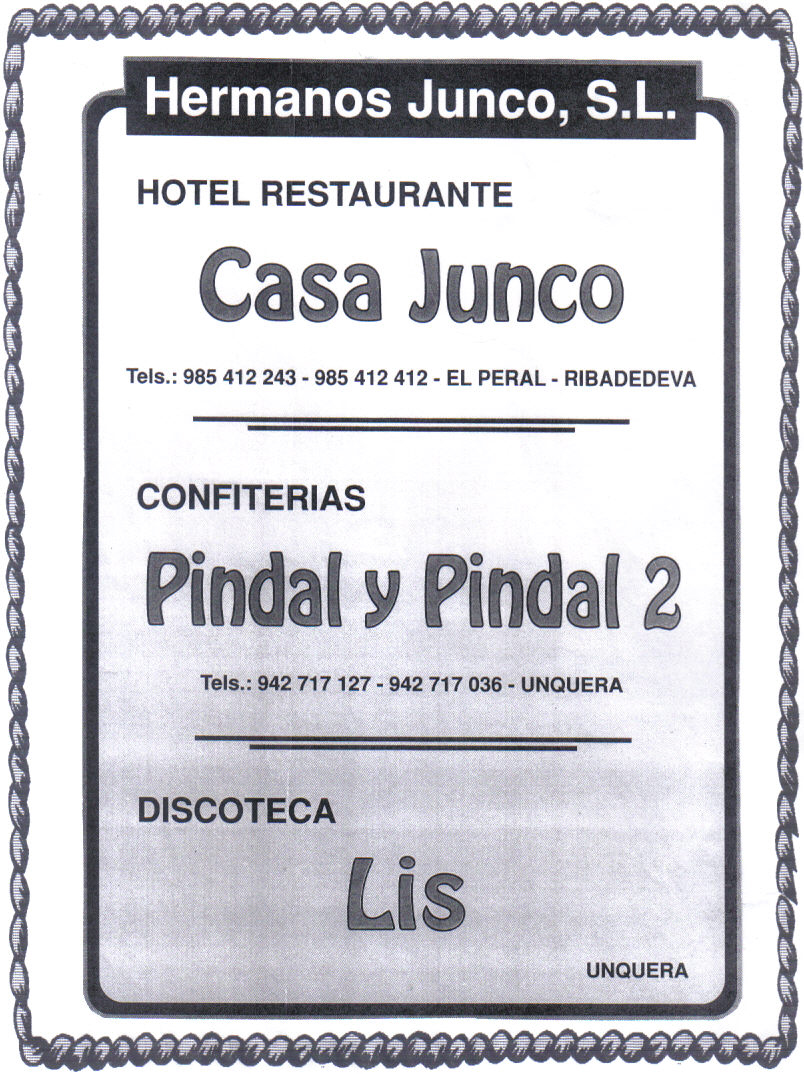 Hermanos Junco, S.L.

HOTEL RESTAURANTE

Casa Junco

Tels.: 985 412 243 - 985 412 412 - EL PERAL - RIBADEDEVA

CONFITERIAS

Pindal y Pindal 2

Tels.: 942 717 127 - 942 717 036 - UNQUERA

DISCOTECA

Lis

UNQUERA